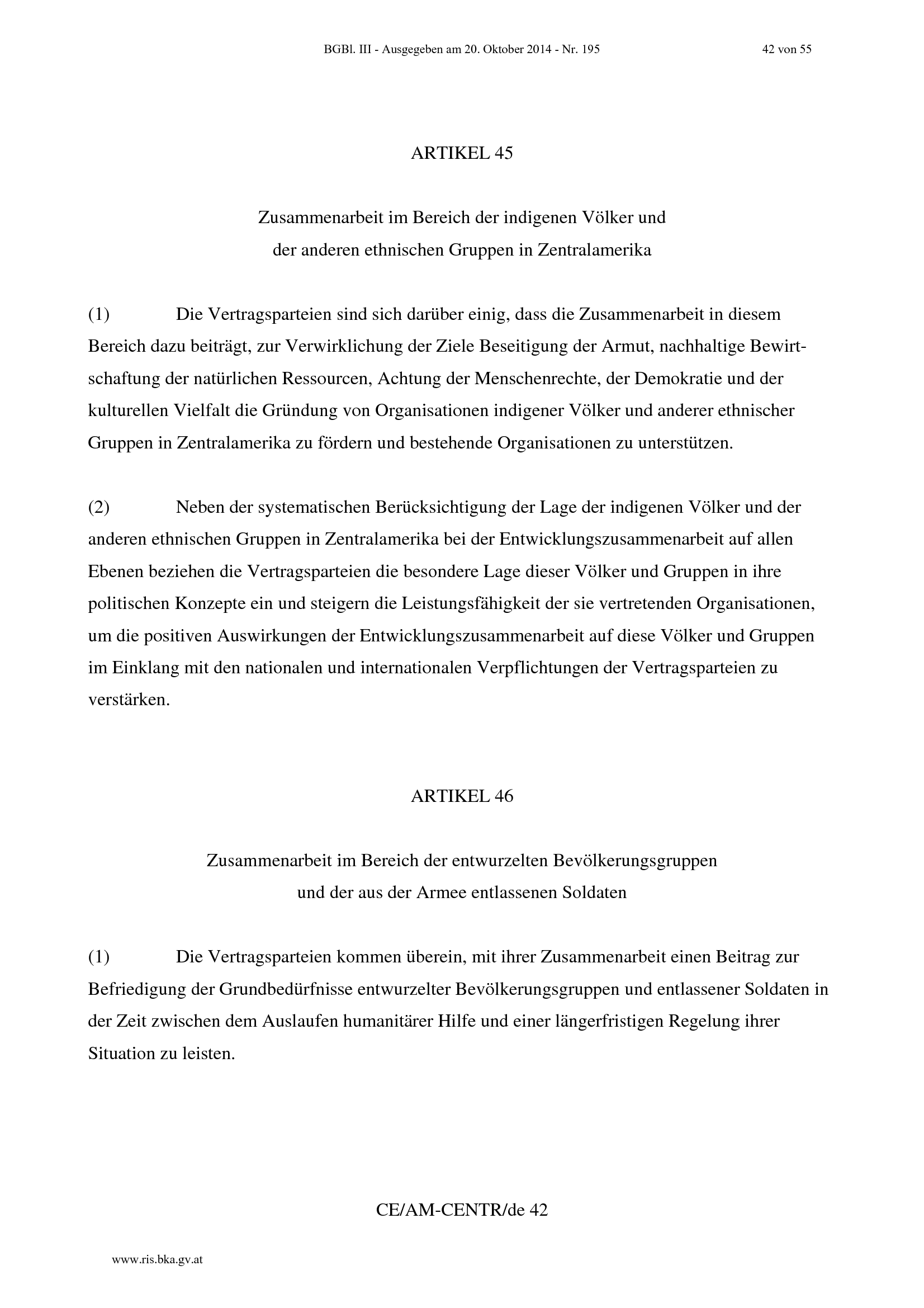 BGBl. III - Ausgegeben am 20. Oktober 2014 - Nr. 195 42 von 55

ARTIKEL 45

Zusammenarbeit im Bereich der indigenen Völker und der anderen ethnischen Gruppen in Zentralamerika

(1) Die Vertragsparteien sind sich darüber einig, dass die Zusammenarbeit in diesem Bereich dazu beiträgt, zur Verwirklichung der Ziele Beseitigung der Armut, nachhaltige Bewirtschaftung der natürlichen Ressourcen, Achtung der Menschenrechte, der Demokratie und der kulturellen Vielfalt die Gründung von Organisationen indigener Völker und anderer ethnischer Gruppen in Zentralamerika zu fördern und bestehende Organisationen zu unterstützen.

(2) Neben der systematischen Berücksichtigung der Lage der indigenen Völker und der anderen ethnischen Gruppen in Zentralamerika bei der Entwicklungszusammenarbeit auf allen Ebenen beziehen die Vertragsparteien die besondere Lage dieser Völker und Gruppen in ihre politischen Konzepte ein und steigern die Leistungsfähigkeit der sie vertretenden Organisationen, um die positiven Auswirkungen der Entwicklungszusammenarbeit auf diese Völker und Gruppen im Einklang mit den nationalen und internationalen Verpflichtungen der Vertragsparteien zu verstärken.

ARTIKEL 46

Zusammenarbeit im Bereich der entwurzelten Bevölkerungsgruppen und der aus der Armee entlassenen Soldaten

(1) Die Vertragsparteien kommen überein, mit ihrer Zusammenarbeit einen Beitrag zur Befriedigung der Grundbedürfnisse entwurzelter Bevölkerungsgruppen und entlassener Soldaten in der Zeit zwischen dem Auslaufen humanitärer Hilfe und einer längerfristigen Regelung ihrer Situation zu leisten.

CE/AM-CENTR/de 42

www.ris.bka.gv.at